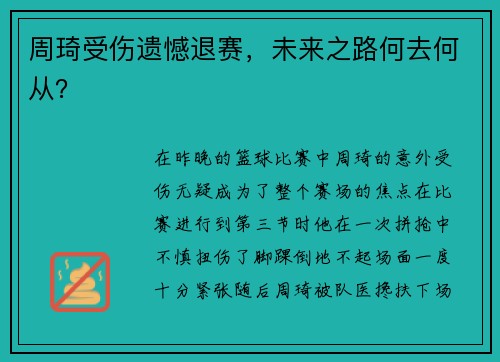 周琦受伤遗憾退赛，未来之路何去何从？

在昨晚的篮球比赛中周琦的意外受伤无疑成为了整个赛场的焦点在比赛进行到第三节时他在一次拼抢中不慎扭伤了脚踝倒地不起场面一度十分紧张随后周琦被队医搀扶下场